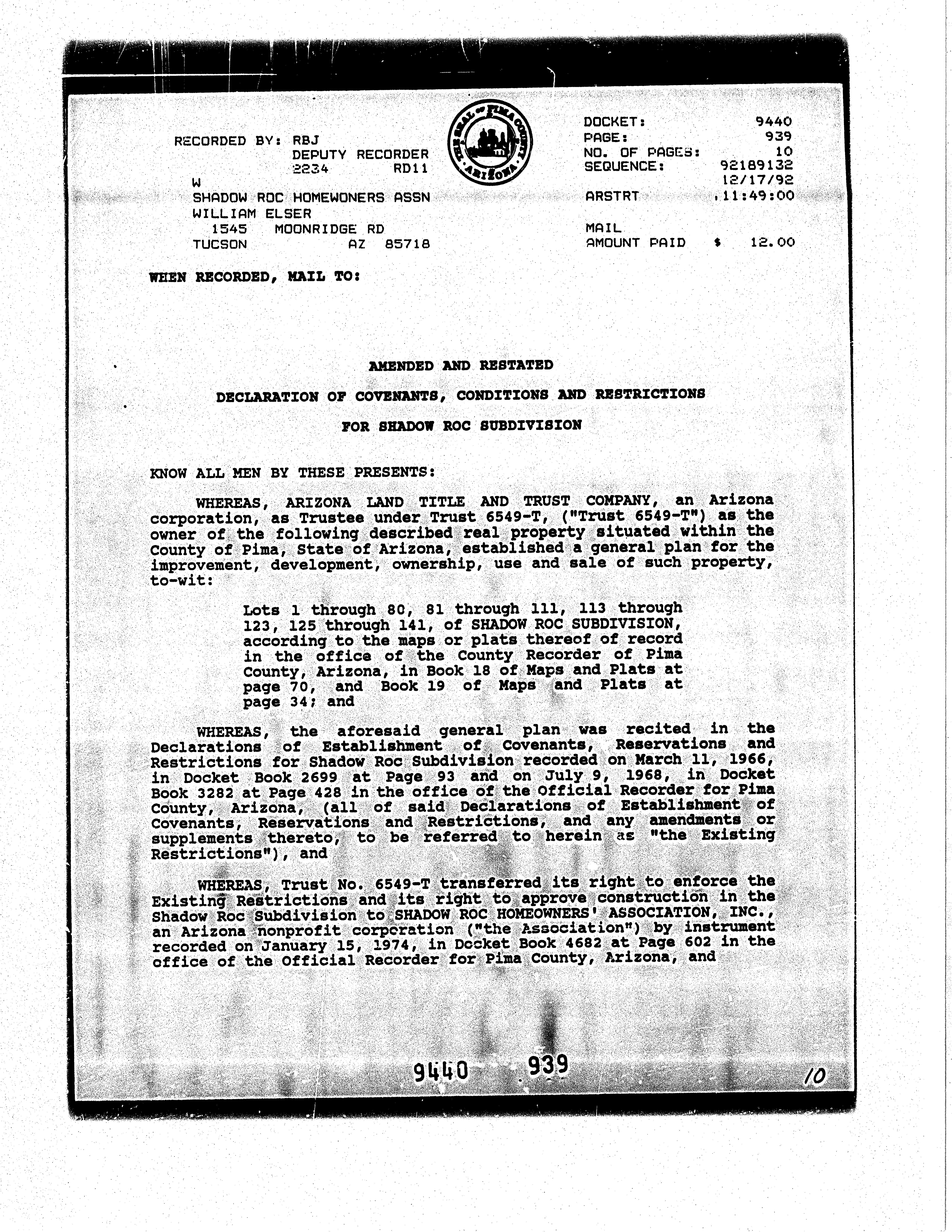 RECORDED BY: RBJ
DEPUTY RECORDER
2234 RD11
W
SHADOW ROC HOMEWONERS ASSN
WILLIAM ELSER
1545 MOONRIDGE RD
TUCSON AZ 85718

THE SEAL OF PIMA COUNTY ARIZONA

DOCKET: 9440
PAGE: 939
NO. OF PAGES: 10
SEQUENCE: 92189132
12/17/92
ARSTRT 11:49:00

MAIL
AMOUNT PAID $ 12.00

WHEN RECORDED, MAIL TO:

AMENDED AND RESTATED

DECLARATION OF COVENANTS, CONDITIONS AND RESTRICTIONS

FOR SHADOW ROC SUBDIVISION

KNOW ALL MEN BY THESE PRESENTS:

WHEREAS, ARIZONA LAND TITLE AND TRUST COMPANY, an Arizona corporation, as Trustee under Trust 6549-T, ("Trust 6549-T") as the owner of the following described real property situated within the County of Pima, State of Arizona, established a general plan for the improvement, development, ownership, use and sale of such property, to-wit:

Lots 1 through 80, 81 through 111, 113 through 123, 125 through 141, of SHADOW ROC SUBDIVISION, according to the maps or plats thereof of record in the office of the County Recorder of Pima County, Arizona, in Book 18 of Maps and Plats at page 70, and Book 19 of Maps and Plats at page 34; and

WHEREAS, the aforesaid general plan was recited in the Declarations of Establishment of Covenants, Reservations and Restrictions for Shadow Roc Subdivision recorded on March 11, 1966, in Docket Book 2699 at Page 93 and on July 9, 1968, in Docket Book 3282 at Page 428 in the office of the Official Recorder for Pima County, Arizona, (all of said Declarations of Establishment of Covenants, Reservations and Restrictions, and any amendments or supplements thereto, to be referred to herein as "the Existing Restrictions"), and

WHEREAS, Trust No. 6549-T transferred its right to enforce the Existing Restrictions and its right to approve construction in the Shadow Roc Subdivision to SHADOW ROC HOMEOWNERS' ASSOCIATION, INC., an Arizona nonprofit corporation ("the Association") by instrument recorded on January 15, 1974, in Docket Book 4682 at Page 602 in the office of the Official Recorder for Pima County, Arizona, and

9440 939

10